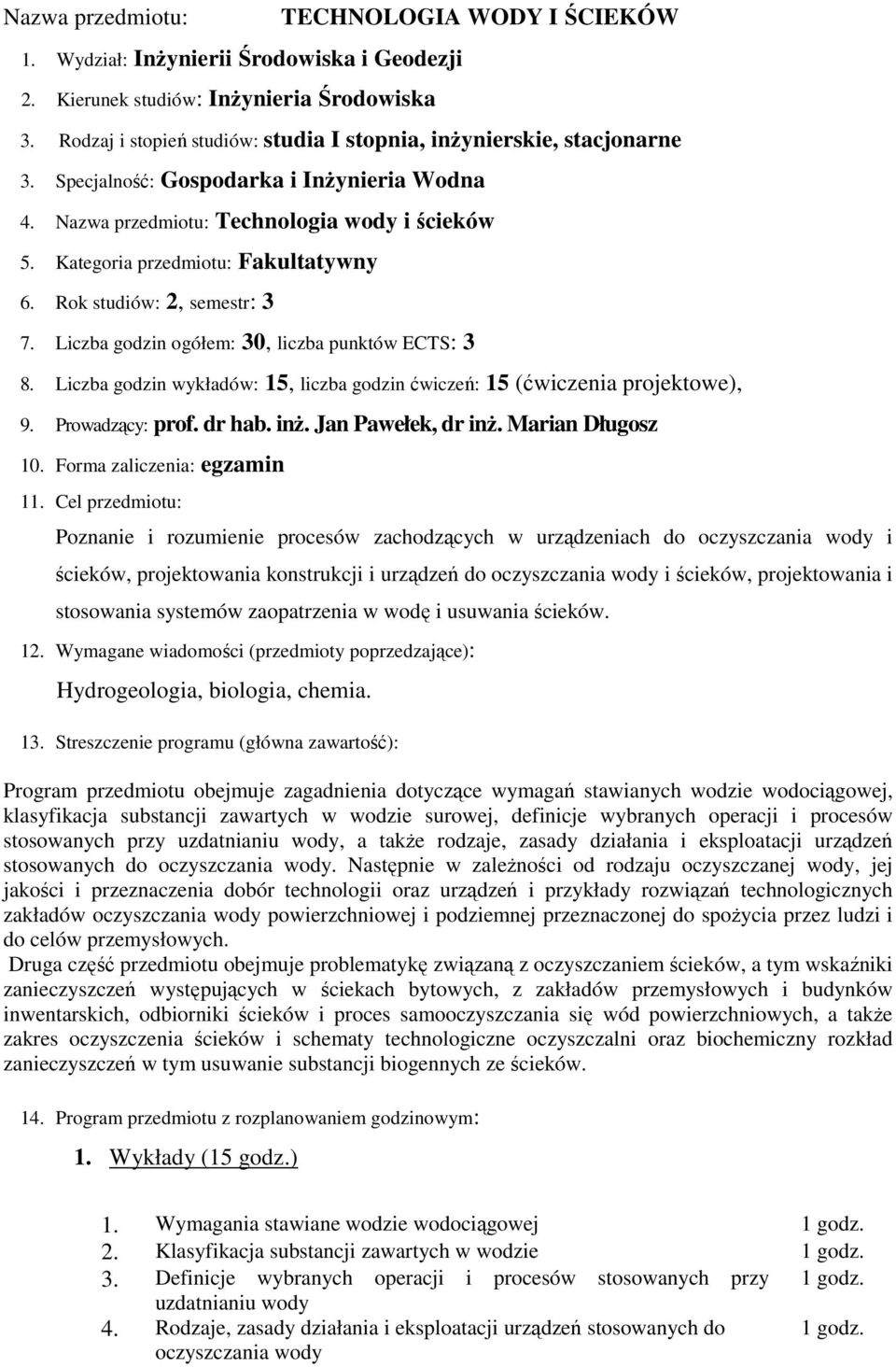 Nazwa przedmiotu: TECHNOLOGIA WODY I ŚCIEKÓW

1. Wydział: Inżynierii Środowiska i Geodezji
2. Kierunek studiów: Inżynieria Środowiska
3. Rodzaj i stopień studiów: studia I stopnia, inżynierskie, stacjonarne
3. Specjalność: Gospodarka i Inżynieria Wodna
4. Nazwa przedmiotu: Technologia wody i ścieków
5. Kategoria przedmiotu: Fakultatywny
6. Rok studiów: 2, semestr: 3
7. Liczba godzin ogółem: 30, liczba punktów ECTS: 3
8. Liczba godzin wykładów: 15, liczba godzin ćwiczeń: 15 (ćwiczenia projektowe),
9. Prowadzący: prof. dr hab. inż. Jan Pawełek, dr inż. Marian Długosz
10. Forma zaliczenia: egzamin
11. Cel przedmiotu:

Poznanie i rozumienie procesów zachodzących w urządzeniach do oczyszczania wody i ścieków, projektowania konstrukcji i urządzeń do oczyszczania wody i ścieków, projektowania i stosowania systemów zaopatrzenia w wodę i usuwania ścieków.

12. Wymagane wiadomości (przedmioty poprzedzające):

Hydrogeologia, biologia, chemia.

13. Streszczenie programu (główna zawartość):

Program przedmiotu obejmuje zagadnienia dotyczące wymagań stawianych wodzie wodociągowej, klasyfikacja substancji zawartych w wodzie surowej, definicje wybranych operacji i procesów stosowanych przy uzdatnianiu wody, a także rodzaje, zasady działania i eksploatacji urządzeń stosowanych do oczyszczania wody. Następnie w zależności od rodzaju oczyszczanej wody, jej jakości i przeznaczenia dobór technologii oraz urządzeń i przykłady rozwiązań technologicznych zakładów oczyszczania wody powierzchniowej i podziemnej przeznaczonej do spożycia przez ludzi i do celów przemysłowych.
Druga część przedmiotu obejmuje problematykę związaną z oczyszczaniem ścieków, a tym wskaźniki zanieczyszczeń występujących w ściekach bytowych, z zakładów przemysłowych i budynków inwentarskich, odbiorniki ścieków i proces samooczyszczania się wód powierzchniowych, a także zakres oczyszczenia ścieków i schematy technologiczne oczyszczalni oraz biochemiczny rozkład zanieczyszczeń w tym usuwanie substancji biogennych ze ścieków.

14. Program przedmiotu z rozplanowaniem godzinowym:

1. Wykłady (15 godz.)

| | | |
|---|---|---|
| 1. | Wymagania stawiane wodzie wodociągowej | 1 godz. |
| 2. | Klasyfikacja substancji zawartych w wodzie | 1 godz. |
| 3. | Definicje wybranych operacji i procesów stosowanych przy uzdatnianiu wody | 1 godz. |
| 4. | Rodzaje, zasady działania i eksploatacji urządzeń stosowanych do oczyszczania wody | 1 godz. |